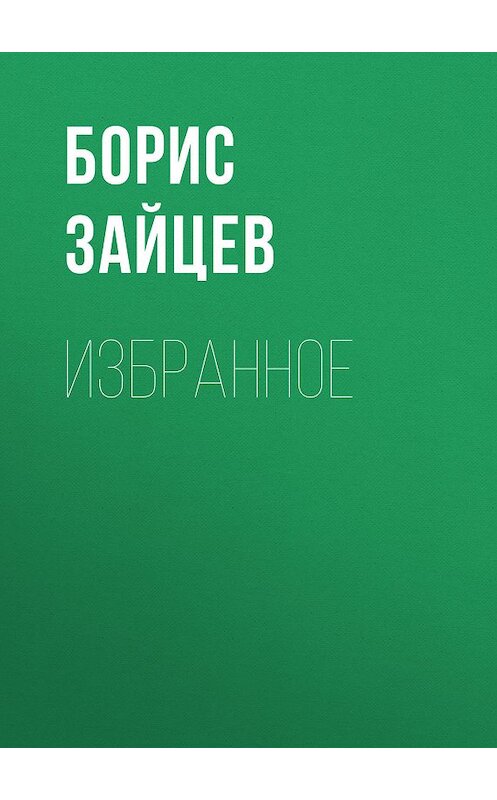 БОРИС ЗАЙЦЕВ

ИЗБРАННОЕ